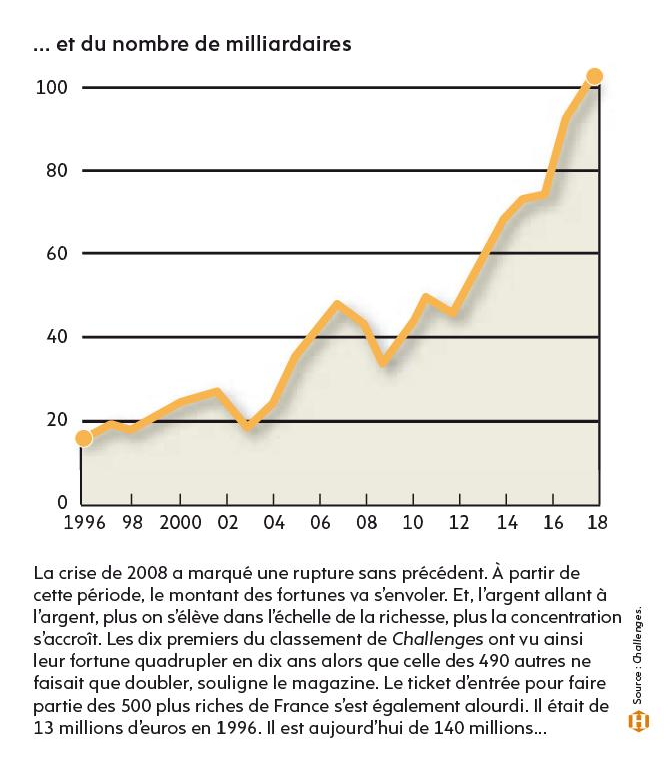 ... et du nombre de milliardaires

100
80
60
40
20
0
1996 98 2000 02 04 06 08 10 12 14 16 18

La crise de 2008 a marqué une rupture sans précédent. À partir de cette période, le montant des fortunes va s'envoler. Et, l'argent allant à l'argent, plus on s'élève dans l'échelle de la richesse, plus la concentration s'accroît. Les dix premiers du classement de Challenges ont vu ainsi leur fortune quadrupler en dix ans alors que celle des 490 autres ne faisait que doubler, souligne le magazine. Le ticket d'entrée pour faire partie des 500 plus riches de France s'est également alourdi. Il était de 13 millions d'euros en 1996. Il est aujourd'hui de 140 millions...

Source : Challenges.

H